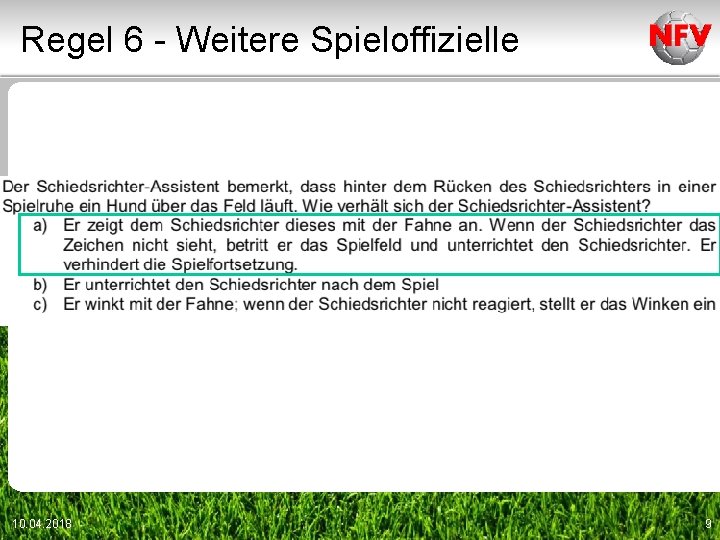 Regel 6 - Weitere Spieloffizielle

NFV

Der Schiedsrichter-Assistent bemerkt, dass hinter dem Rücken des Schiedsrichters in einer Spielruhe ein Hund über das Feld läuft. Wie verhält sich der Schiedsrichter-Assistent?

a) Er zeigt dem Schiedsrichter dieses mit der Fahne an. Wenn der Schiedsrichter das Zeichen nicht sieht, betritt er das Spielfeld und unterrichtet den Schiedsrichter. Er verhindert die Spielfortsetzung.

b) Er unterrichtet den Schiedsrichter nach dem Spiel

c) Er winkt mit der Fahne; wenn der Schiedsrichter nicht reagiert, stellt er das Winken ein

10.04.2018

9